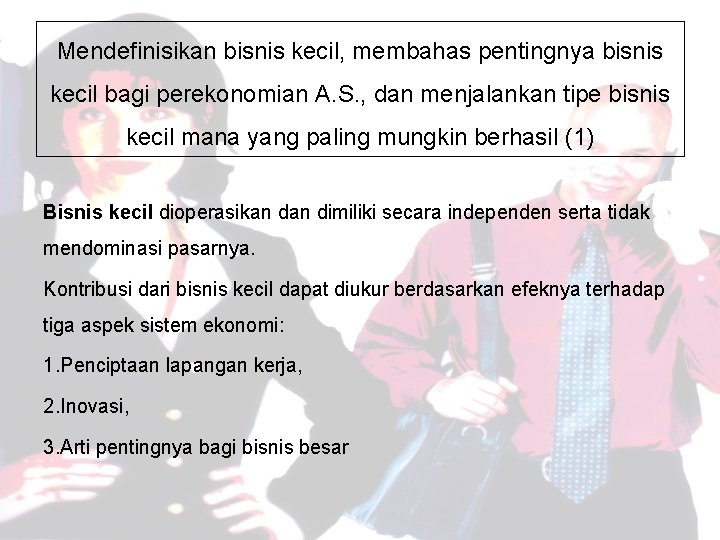 Mendefinisikan bisnis kecil, membahas pentingnya bisnis kecil bagi perekonomian A.S., dan menjalankan tipe bisnis kecil mana yang paling mungkin berhasil (1)

Bisnis kecil dioperasikan dan dimiliki secara independen serta tidak mendominasi pasarnya.

Kontribusi dari bisnis kecil dapat diukur berdasarkan efeknya terhadap tiga aspek sistem ekonomi:

1.Penciptaan lapangan kerja,

2.Inovasi,

3.Arti pentingnya bagi bisnis besar